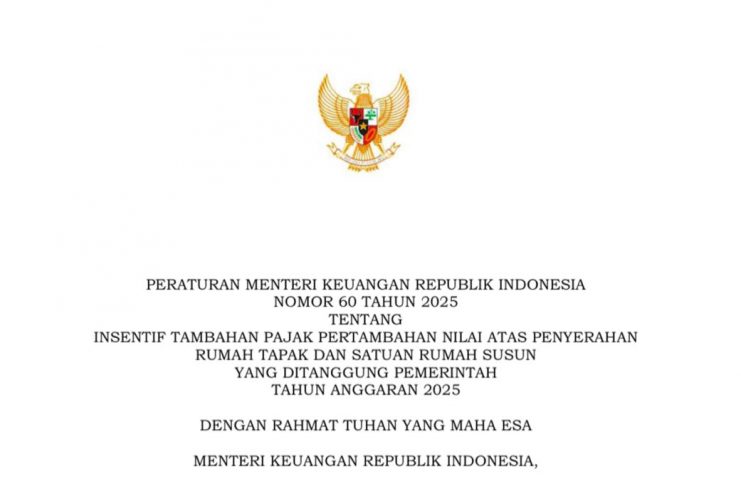 PERATURAN MENTERI KEUANGAN REPUBLIK INDONESIA
NOMOR 60 TAHUN 2025
TENTANG
INSENTIF TAMBAHAN PAJAK PERTAMBAHAN NILAI ATAS PENYERAHAN
RUMAH TAPAK DAN SATUAN RUMAH SUSUN
YANG DITANGGUNG PEMERINTAH
TAHUN ANGGARAN 2025

DENGAN RAHMAT TUHAN YANG MAHA ESA

MENTERI KEUANGAN REPUBLIK INDONESIA,